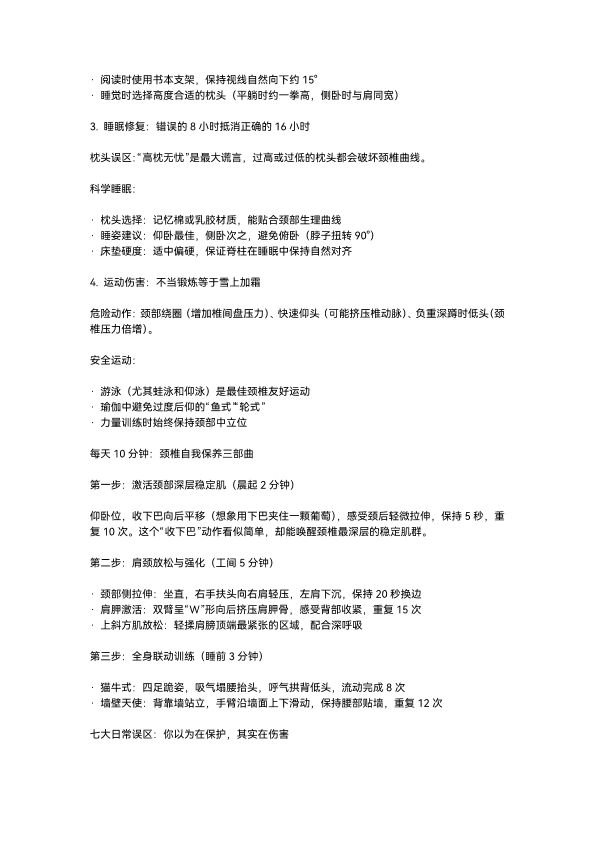 · 阅读时使用书本支架，保持视线自然向下约 15°
· 睡觉时选择高度合适的枕头（平躺时约一拳高，侧卧时与肩同宽）

3. 睡眠修复：错误的 8 小时抵消正确的 16 小时

枕头误区："高枕无忧"是最大谎言，过高或过低的枕头都会破坏颈椎曲线。

科学睡眠：

· 枕头选择：记忆棉或乳胶材质，能贴合颈部生理曲线
· 睡姿建议：仰卧最佳，侧卧次之，避免俯卧（脖子扭转 90°）
· 床垫硬度：适中偏硬，保证脊柱在睡眠中保持自然对齐

4. 运动伤害：不当锻炼等于雪上加霜

危险动作：颈部绕圈（增加椎间盘压力）、快速仰头（可能挤压椎动脉）、负重深蹲时低头（颈椎压力倍增）。

安全运动：

· 游泳（尤其蛙泳和仰泳）是最佳颈椎友好运动
· 瑜伽中避免过度后仰的"鱼式""轮式"
· 力量训练时始终保持颈部中立位

每天 10 分钟：颈椎自我保养三部曲

第一步：激活颈部深层稳定肌（晨起 2 分钟）

仰卧位，收下巴向后平移（想象用下巴夹住一颗葡萄），感受颈后轻微拉伸，保持 5 秒，重复 10 次。这个"收下巴"动作看似简单，却能唤醒颈椎最深层的稳定肌群。

第二步：肩颈放松与强化（工间 5 分钟）

· 颈部侧拉伸：坐直，右手扶头向右肩轻压，左肩下沉，保持 20 秒换边
· 肩胛激活：双臂呈"W"形向后挤压肩胛骨，感受背部收紧，重复 15 次
· 上斜方肌放松：轻揉肩膀顶端最紧张的区域，配合深呼吸

第三步：全身联动训练（睡前 3 分钟）

· 猫牛式：四足跪姿，吸气塌腰抬头，呼气拱背低头，流动完成 8 次
· 墙壁天使：背靠墙站立，手臂沿墙面上下滑动，保持腰部贴墙，重复 12 次

七大日常误区：你以为在保护，其实在伤害